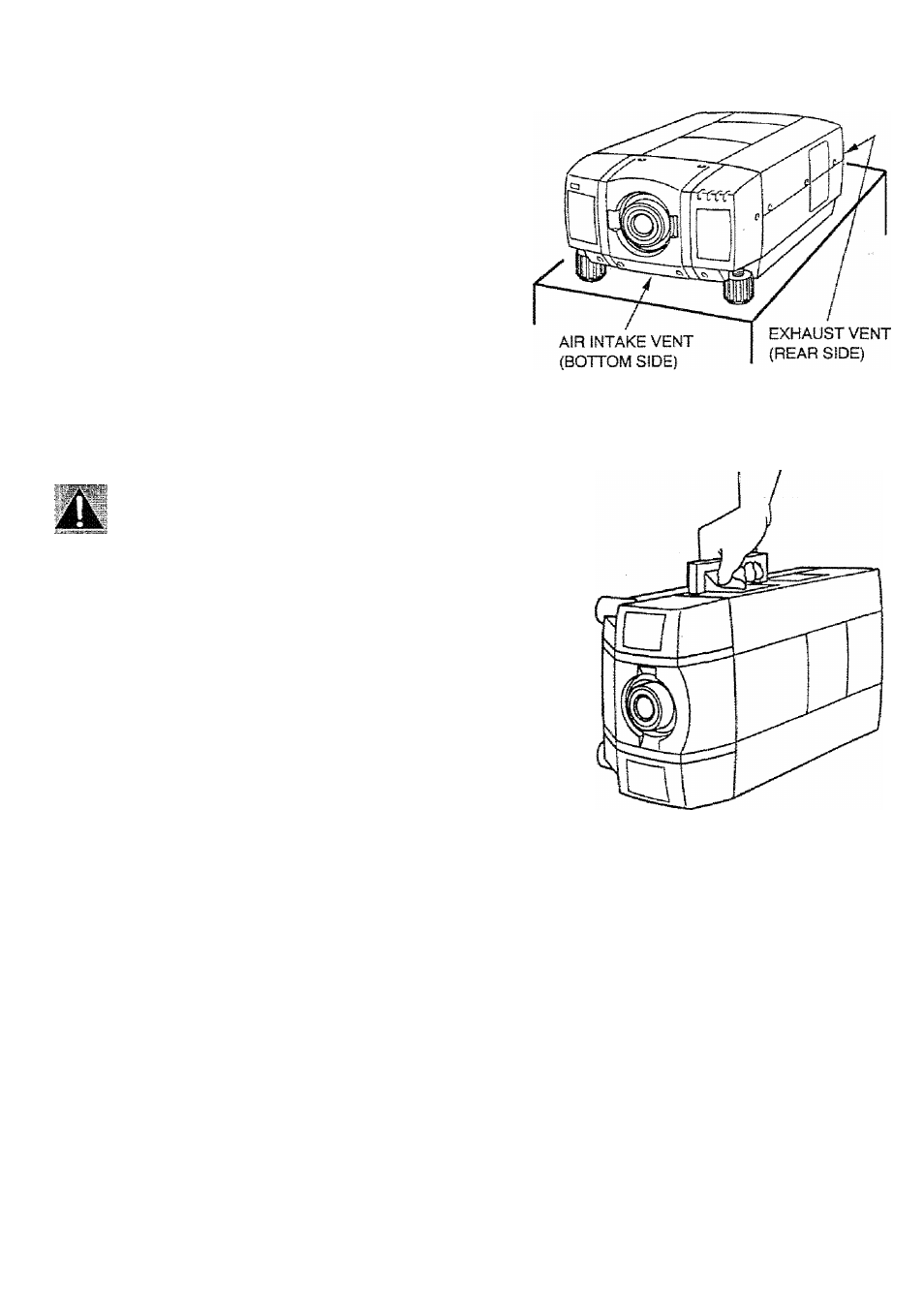 AIR INTAKE VENT
(BOTTOM SIDE)

EXHAUST VENT
(REAR SIDE)